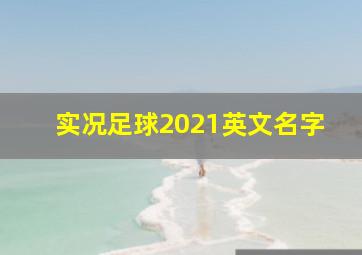 实况足球2021英文名字